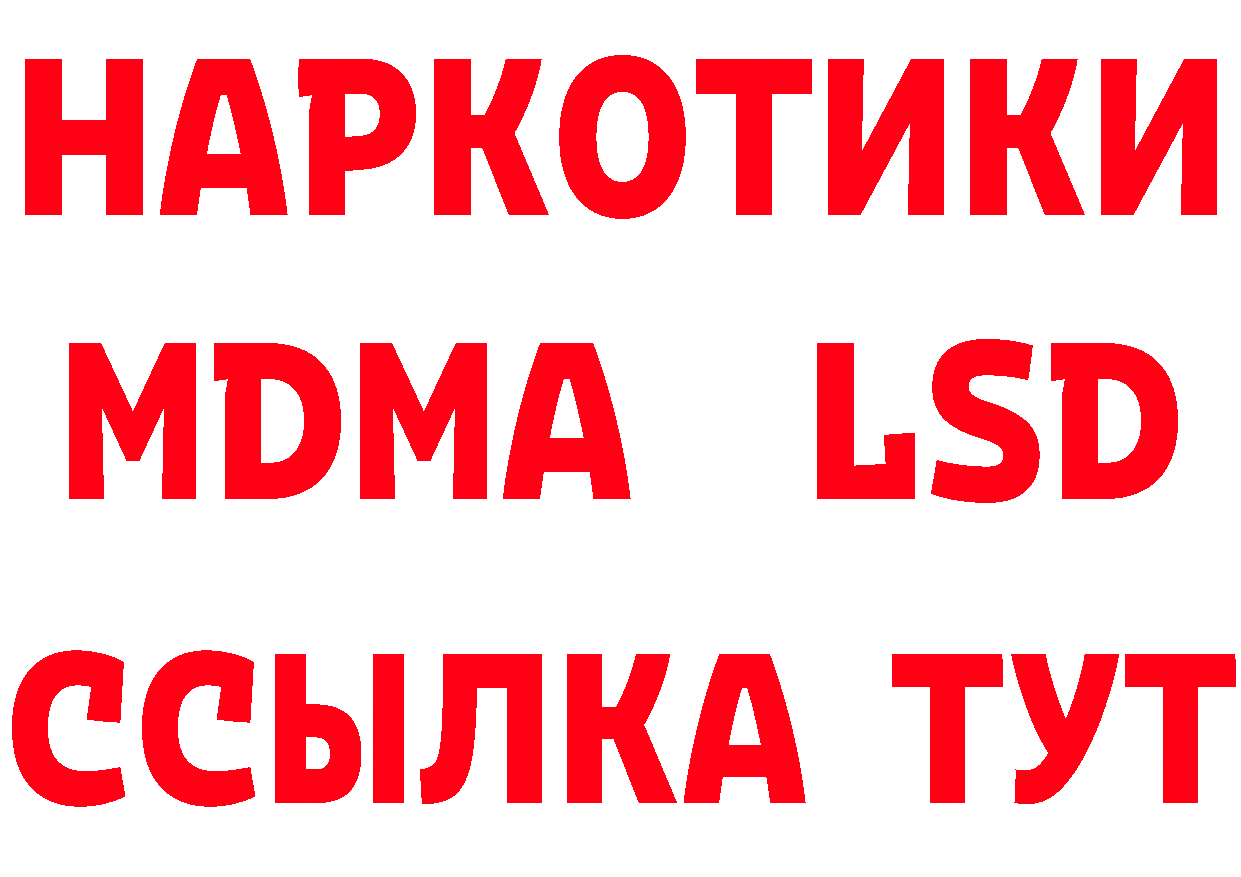 НАРКОТИКИ
MDMA LSD
ССЫЛКА ТУТ